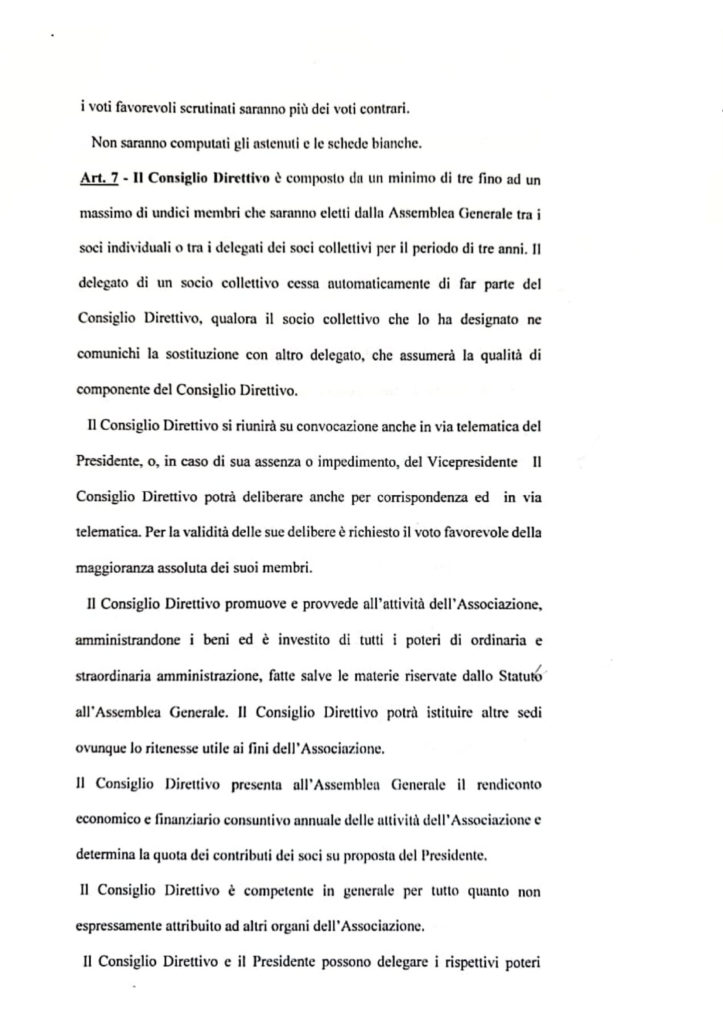 i voti favorevoli scrutinati saranno più dei voti contrari.

Non saranno computati gli astenuti e le schede bianche.

Art. 7 - Il Consiglio Direttivo è composto da un minimo di tre fino ad un massimo di undici membri che saranno eletti dalla Assemblea Generale tra i soci individuali o tra i delegati dei soci collettivi per il periodo di tre anni. Il delegato di un socio collettivo cessa automaticamente di far parte del Consiglio Direttivo, qualora il socio collettivo che lo ha designato ne comunichi la sostituzione con altro delegato, che assumerà la qualità di componente del Consiglio Direttivo.

Il Consiglio Direttivo si riunirà su convocazione anche in via telematica del Presidente, o, in caso di sua assenza o impedimento, del Vicepresidente Il Consiglio Direttivo potrà deliberare anche per corrispondenza ed in via telematica. Per la validità delle sue delibere è richiesto il voto favorevole della maggioranza assoluta dei suoi membri.

Il Consiglio Direttivo promuove e provvede all'attività dell'Associazione, amministrandone i beni ed è investito di tutti i poteri di ordinaria e straordinaria amministrazione, fatte salve le materie riservate dallo Statuto all'Assemblea Generale. Il Consiglio Direttivo potrà istituire altre sedi ovunque lo ritenesse utile ai fini dell'Associazione.

Il Consiglio Direttivo presenta all'Assemblea Generale il rendiconto economico e finanziario consuntivo annuale delle attività dell'Associazione e determina la quota dei contributi dei soci su proposta del Presidente.

Il Consiglio Direttivo è competente in generale per tutto quanto non espressamente attribuito ad altri organi dell'Associazione.

Il Consiglio Direttivo e il Presidente possono delegare i rispettivi poteri